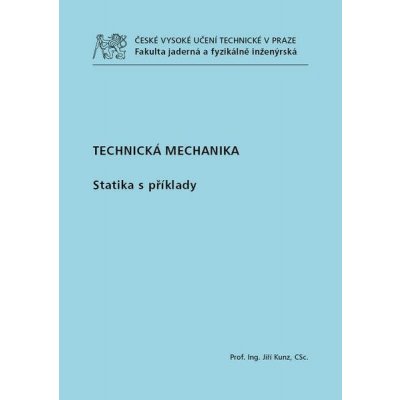 ČESKÉ VYSOKÉ UČENÍ TECHNICKÉ V PRAZE
Fakulta jaderná a fyzikálně inženýrská

TECHNICKÁ MECHANIKA

Statika s příklady

Prof. Ing. Jiří Kunz, CSc.